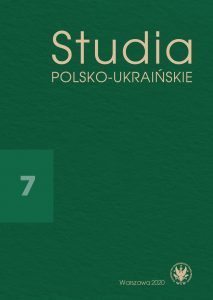 Studia
POLSKO-UKRAIŃSKIE

7

Warszawa 2020